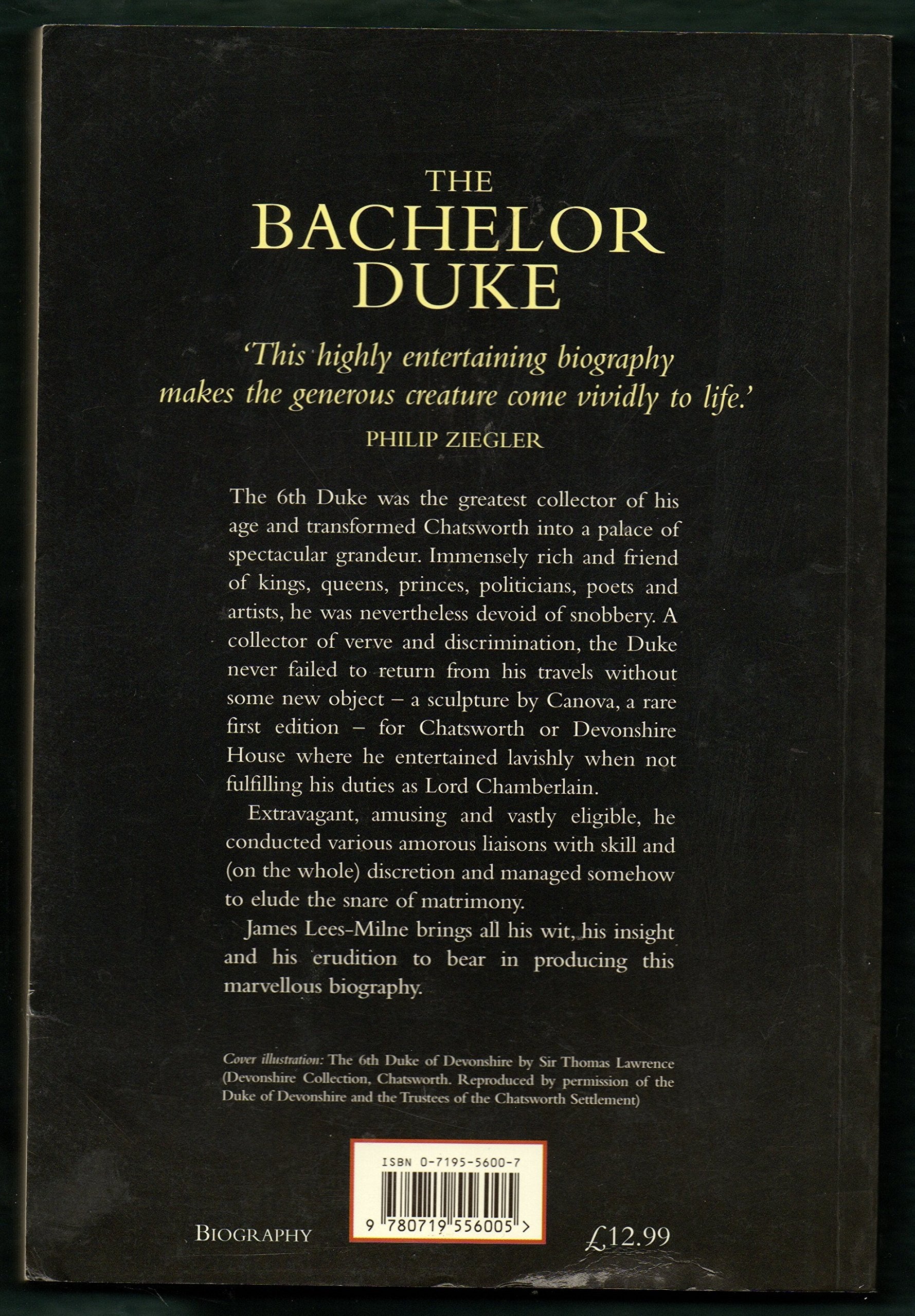 THE
BACHELOR
DUKE

'This highly entertaining biography makes the generous creature come vividly to life.'
PHILIP ZIEGLER

The 6th Duke was the greatest collector of his age and transformed Chatsworth into a palace of spectacular grandeur. Immensely rich and friend of kings, queens, princes, politicians, poets and artists, he was nevertheless devoid of snobbery. A collector of verve and discrimination, the Duke never failed to return from his travels without some new object – a sculpture by Canova, a rare first edition – for Chatsworth or Devonshire House where he entertained lavishly when not fulfilling his duties as Lord Chamberlain.

Extravagant, amusing and vastly eligible, he conducted various amorous liaisons with skill and (on the whole) discretion and managed somehow to elude the snare of matrimony.

James Lees-Milne brings all his wit, his insight and his erudition to bear in producing this marvellous biography.

Cover illustration: The 6th Duke of Devonshire by Sir Thomas Lawrence (Devonshire Collection, Chatsworth. Reproduced by permission of the Duke of Devonshire and the Trustees of the Chatsworth Settlement)

ISBN 0-7195-5600-7
9 780719 556005 >

BIOGRAPHY

£12.99